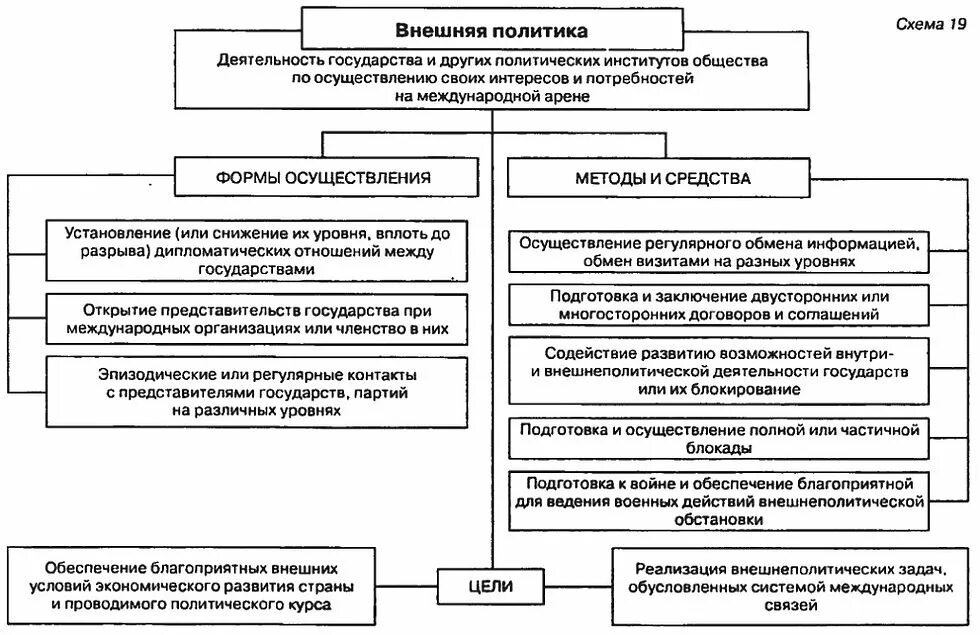 Схема 19

Внешняя политика

Деятельность государства и других политических институтов общества по осуществлению своих интересов и потребностей на международной арене

ФОРМЫ ОСУЩЕСТВЛЕНИЯ

Установление (или снижение их уровня, вплоть до разрыва) дипломатических отношений между государствами

Открытие представительств государства при международных организациях или членство в них

Эпизодические или регулярные контакты с представителями государств, партий на различных уровнях

МЕТОДЫ И СРЕДСТВА

Осуществление регулярного обмена информацией, обмен визитами на разных уровнях

Подготовка и заключение двусторонних или многосторонних договоров и соглашений

Содействие развитию возможностей внутри- и внешнеполитической деятельности государств или их блокирование

Подготовка и осуществление полной или частичной блокады

Подготовка к войне и обеспечение благоприятной для ведения военных действий внешнеполитической обстановки

Обеспечение благоприятных внешних условий экономического развития страны и проводимого политического курса

ЦЕЛИ

Реализация внешнеполитических задач, обусловленных системой международных связей